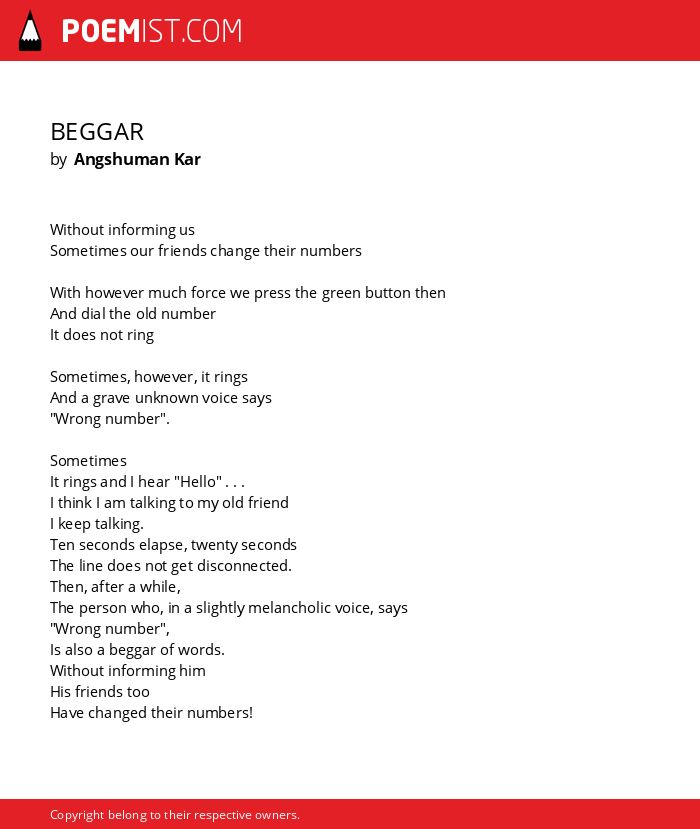 POEMIST.COM

BEGGAR
by Angshuman Kar

Without informing us
Sometimes our friends change their numbers

With however much force we press the green button then
And dial the old number
It does not ring

Sometimes, however, it rings
And a grave unknown voice says
"Wrong number".

Sometimes
It rings and I hear "Hello" . . .
I think I am talking to my old friend
I keep talking.
Ten seconds elapse, twenty seconds
The line does not get disconnected.
Then, after a while,
The person who, in a slightly melancholic voice, says
"Wrong number",
Is also a beggar of words.
Without informing him
His friends too
Have changed their numbers!

Copyright belong to their respective owners.